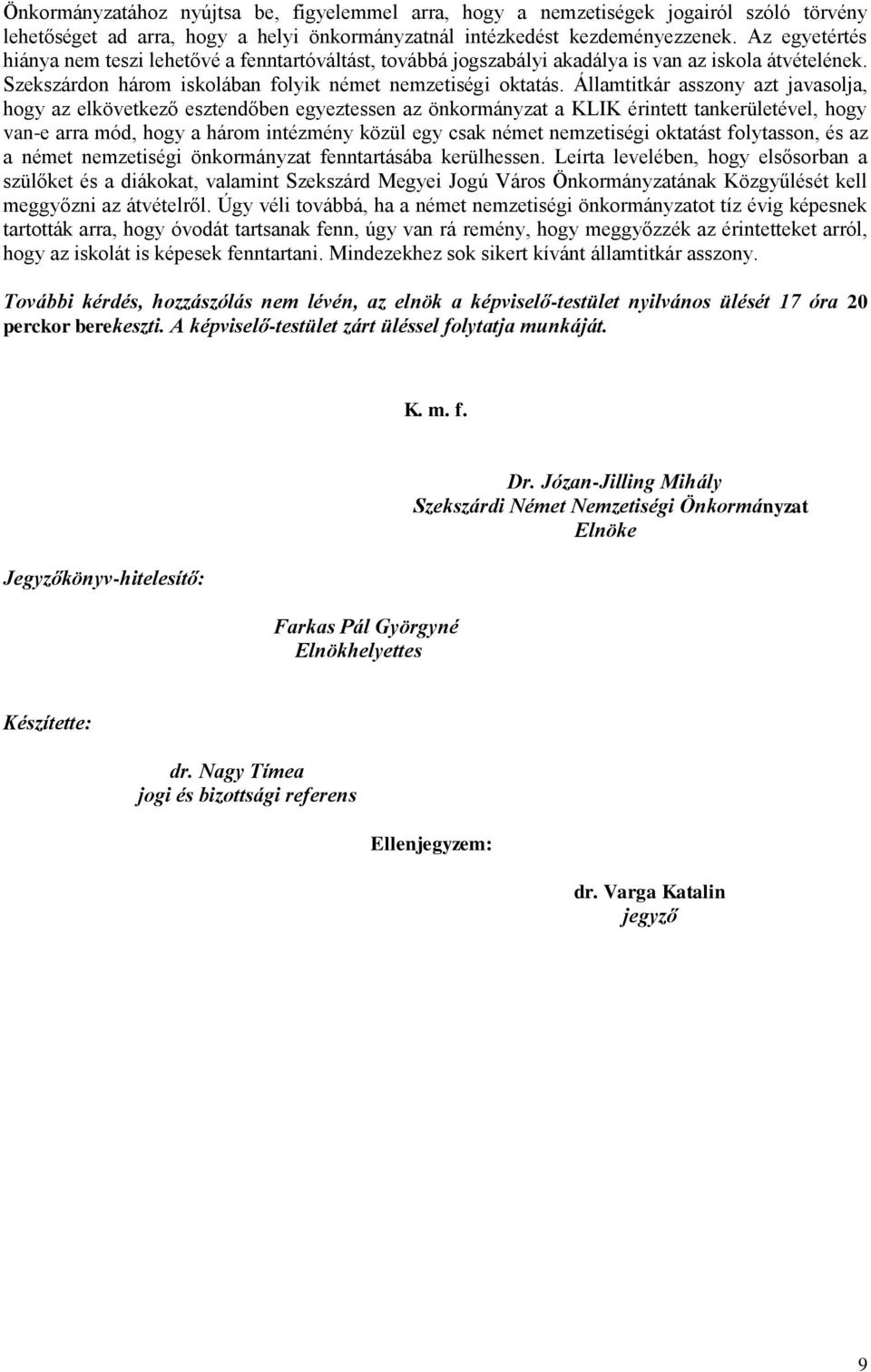 Önkormányzatához nyújtsa be, figyelemmel arra, hogy a nemzetiségek jogairól szóló törvény lehetőséget ad arra, hogy a helyi önkormányzatnál intézkedést kezdeményezzenek. Az egyetértés hiánya nem teszi lehetővé a fenntartóváltást, továbbá jogszabályi akadálya is van az iskola átvételének. Szekszárdon három iskolában folyik német nemzetiségi oktatás. Államtitkár asszony azt javasolja, hogy az elkövetkező esztendőben egyeztessen az önkormányzat a KLIK érintett tankerületével, hogy van-e arra mód, hogy a három intézmény közül egy csak német nemzetiségi oktatást folytasson, és az a német nemzetiségi önkormányzat fenntartásába kerülhessen. Leírta levelében, hogy elsősorban a szülőket és a diákokat, valamint Szekszárd Megyei Jogú Város Önkormányzatának Közgyűlését kell meggyőzni az átvételről. Úgy véli továbbá, ha a német nemzetiségi önkormányzatot tíz évig képesnek tartották arra, hogy óvodát tartsanak fenn, úgy van rá remény, hogy meggyőzzék az érintetteket arról, hogy az iskolát is képesek fenntartani. Mindezekhez sok sikert kívánt államtitkár asszony.

További kérdés, hozzászólás nem lévén, az elnök a képviselő-testület nyilvános ülését 17 óra 20 perckor berekeszti. A képviselő-testület zárt üléssel folytatja munkáját.

K. m. f.

Dr. Józan-Jilling Mihály
Szekszárdi Német Nemzetiségi Önkormányzat
Elnöke

Jegyzőkönyv-hitelesítő:

Farkas Pál Györgyné
Elnökhelyettes

Készítette:

dr. Nagy Tímea
jogi és bizottsági referens

Ellenjegyzem:

dr. Varga Katalin
jegyző

9